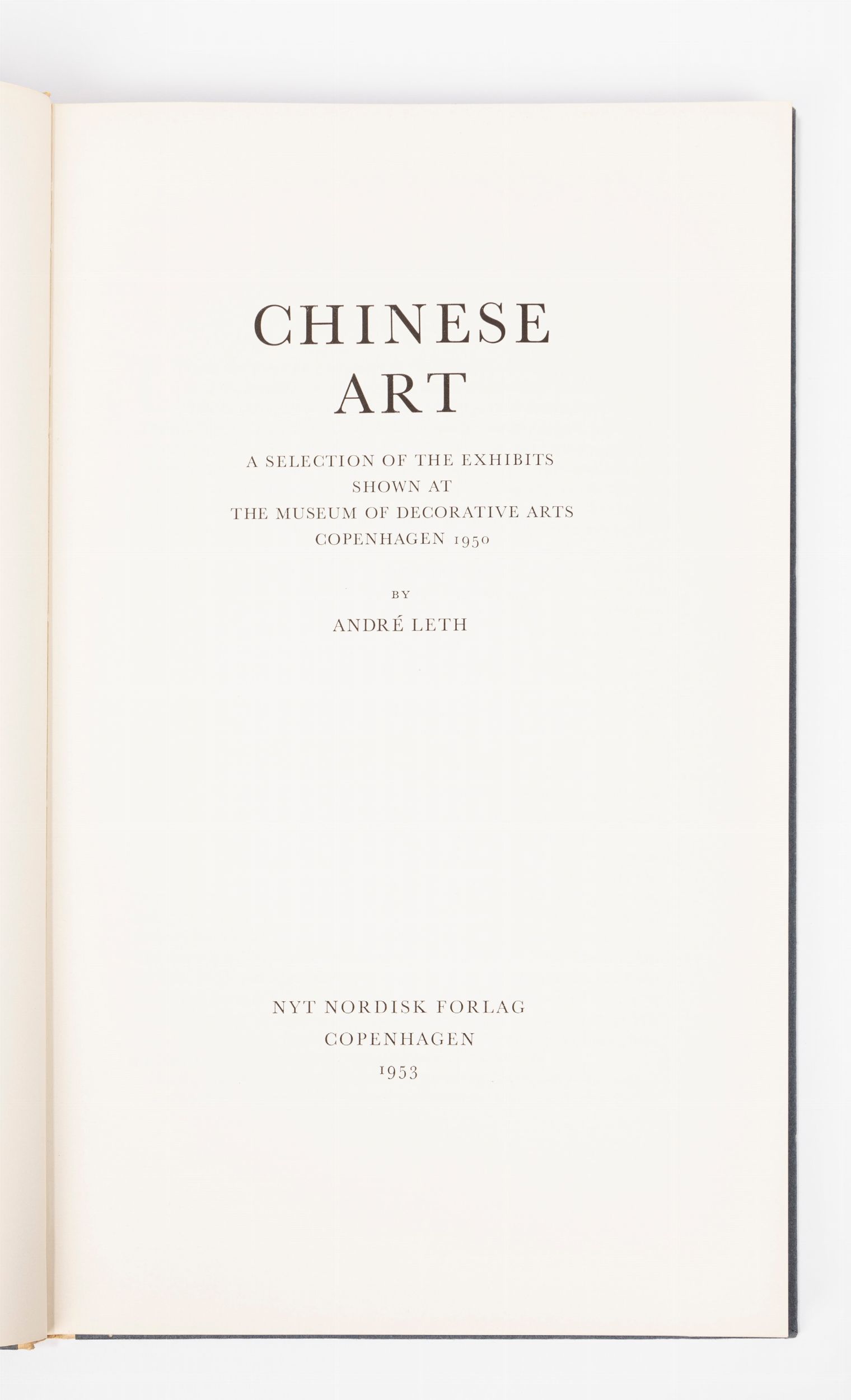 CHINESE
ART

A SELECTION OF THE EXHIBITS
SHOWN AT
THE MUSEUM OF DECORATIVE ARTS
COPENHAGEN 1950

BY

ANDRÉ LETH

NYT NORDISK FORLAG
COPENHAGEN
1953